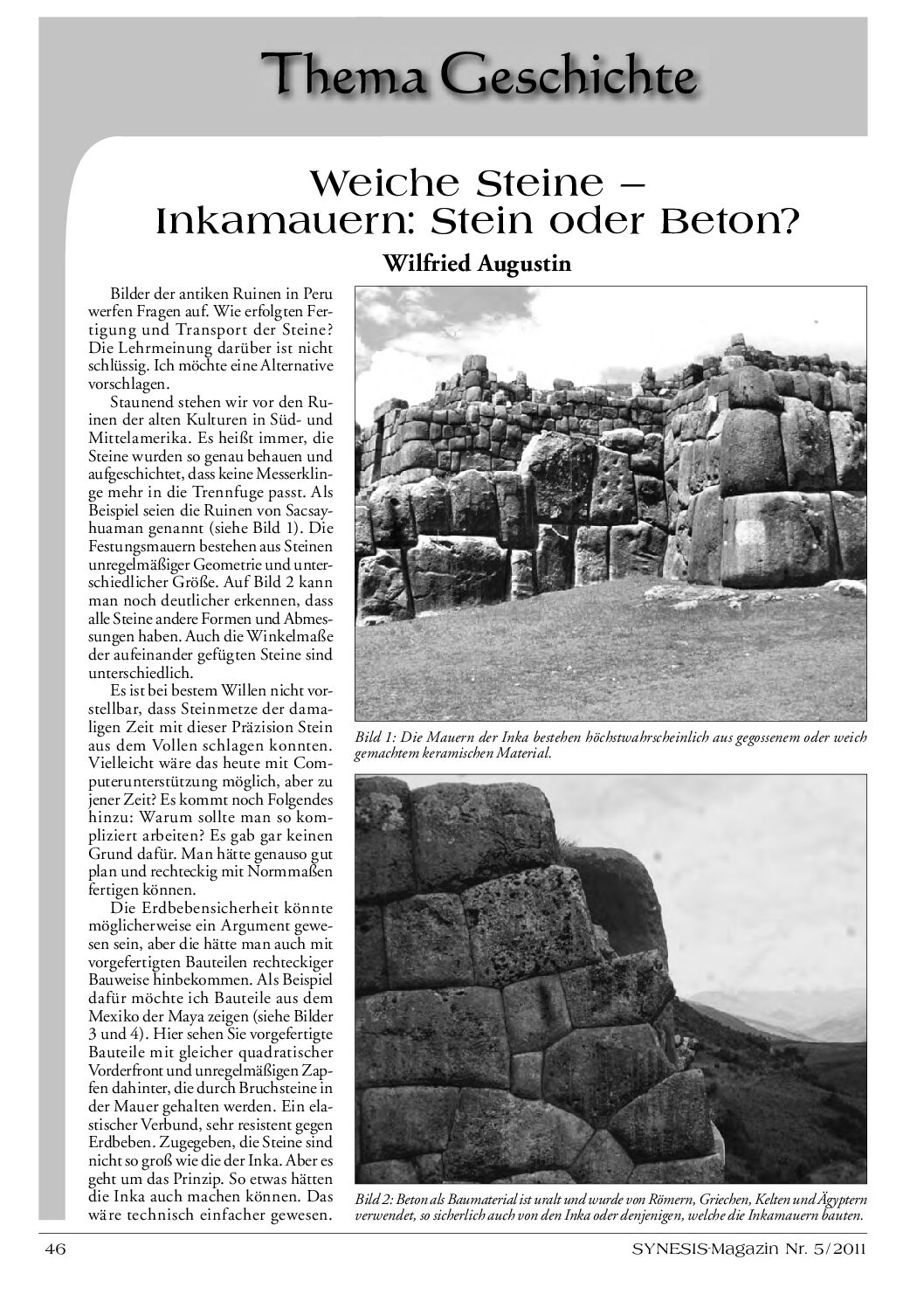 Thema Geschichte

Weiche Steine – Inkamauern: Stein oder Beton?

Wilfried Augustin

Bilder der antiken Ruinen in Peru werfen Fragen auf. Wie erfolgten Fertigung und Transport der Steine? Die Lehrmeinung darüber ist nicht schlüssig. Ich möchte eine Alternative vorschlagen.

Staunend stehen wir vor den Ruinen der alten Kulturen in Süd- und Mittelamerika. Es heißt immer, die Steine wurden so genau behauen und aufgeschichtet, dass keine Messerklinge mehr in die Trennfuge passt. Als Beispiel seien die Ruinen von Sacsayhuaman genannt (siehe Bild 1). Die Festungsmauern bestehen aus Steinen unregelmäßiger Geometrie und unterschiedlicher Größe. Auf Bild 2 kann man noch deutlicher erkennen, dass alle Steine andere Formen und Abmessungen haben. Auch die Winkelmaße der aufeinander gefügten Steine sind unterschiedlich.

Es ist bei bestem Willen nicht vorstellbar, dass Steinmetze der damaligen Zeit mit dieser Präzision Stein aus dem Vollen schlagen konnten. Vielleicht wäre das heute mit Computerunterstützung möglich, aber zu jener Zeit? Es kommt noch Folgendes hinzu: Warum sollte man so kompliziert arbeiten? Es gab gar keinen Grund dafür. Man hätte genauso gut plan und rechteckig mit Normmaßen fertigen können.

Die Erdbebensicherheit könnte möglicherweise ein Argument gewesen sein, aber die hätte man auch mit vorgefertigten Bauteilen rechteckiger Bauweise hinbekommen. Als Beispiel dafür möchte ich Bauteile aus dem Mexiko der Maya zeigen (siehe Bilder 3 und 4). Hier sehen Sie vorgefertigte Bauteile mit gleicher quadratischer Vorderfront und unregelmäßigen Zapfen dahinter, die durch Bruchsteine in der Mauer gehalten werden. Ein elastischer Verbund, sehr resistent gegen Erdbeben. Zugegeben, die Steine sind nicht so groß wie die der Inka. Aber es geht um das Prinzip. So etwas hätten die Inka auch machen können. Das wäre technisch einfacher gewesen.

Bild 1: Die Mauern der Inka bestehen höchstwahrscheinlich aus gegossenem oder weich gemachtem keramischen Material.

Bild 2: Beton als Baumaterial ist uralt und wurde von Römern, Griechen, Kelten und Ägyptern verwendet, so sicherlich auch von den Inka oder denjenigen, welche die Inkamauern bauten.

46

SYNESIS-Magazin Nr. 5/2011